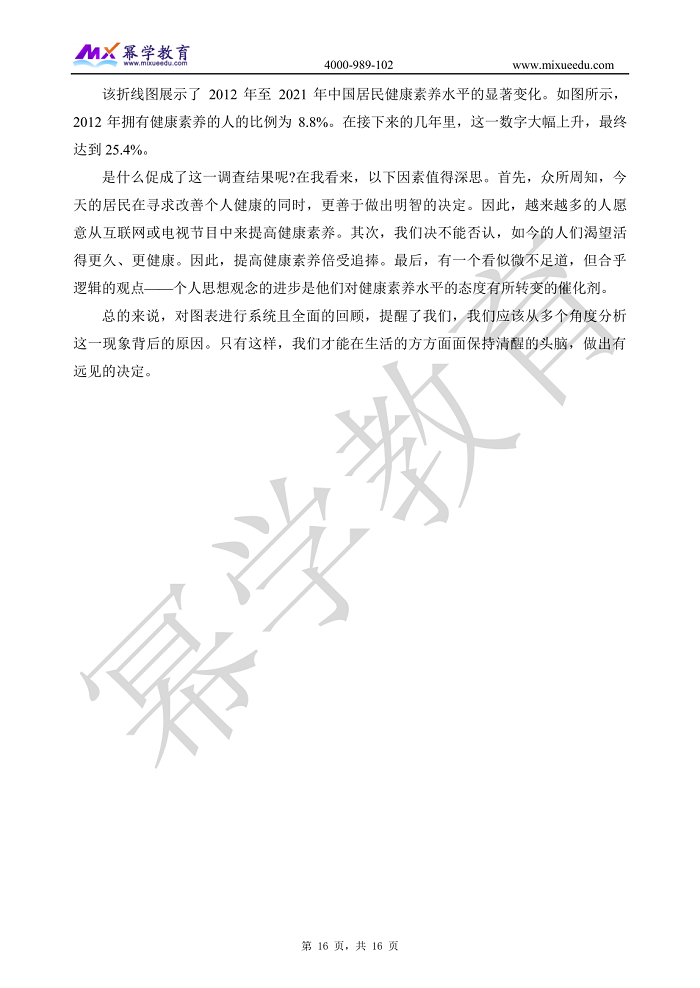 MX 幂学教育 www.mixueedu.com 4000-989-102 www.mixueedu.com

该折线图展示了 2012 年至 2021 年中国居民健康素养水平的显著变化。如图所示，2012 年拥有健康素养的人的比例为 8.8%。在接下来的几年里，这一数字大幅上升，最终达到 25.4%。

是什么促成了这一调查结果呢?在我看来，以下因素值得深思。首先，众所周知，今天的居民在寻求改善个人健康的同时，更善于做出明智的决定。因此，越来越多的人愿意从互联网或电视节目中来提高健康素养。其次，我们决不能否认，如今的人们渴望活得更久、更健康。因此，提高健康素养倍受追捧。最后，有一个看似微不足道，但合乎逻辑的观点——个人思想观念的进步是他们对健康素养水平的态度有所转变的催化剂。

总的来说，对图表进行系统且全面的回顾，提醒了我们，我们应该从多个角度分析这一现象背后的原因。只有这样，我们才能在生活的方方面面保持清醒的头脑，做出有远见的决定。

幂学教育

第 16 页，共 16 页